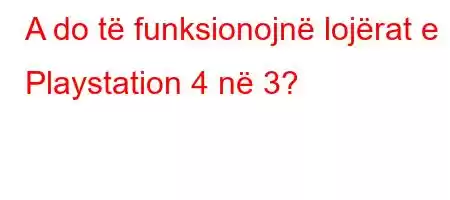 A do të funksionojnë lojërat e Playstation 4 në 3?